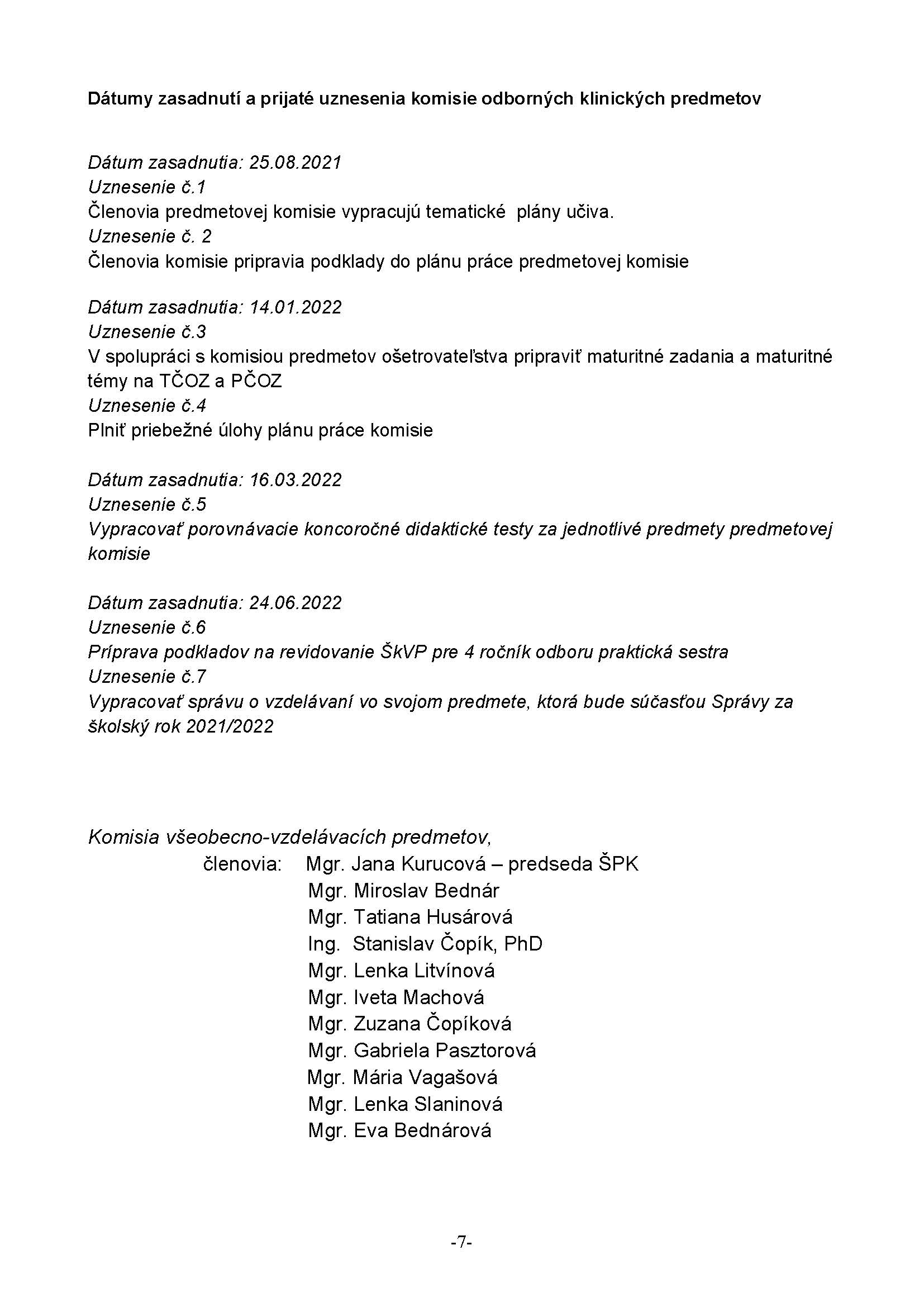 Dátumy zasadnutí a prijaté uznesenia komisie odborných klinických predmetov

Dátum zasadnutia: 25.08.2021
Uznesenie č.1
Členovia predmetovej komisie vypracujú tematické plány učiva.
Uznesenie č. 2
Členovia komisie pripravia podklady do plánu práce predmetovej komisie

Dátum zasadnutia: 14.01.2022
Uznesenie č.3
V spolupráci s komisiou predmetov ošetrovateľstva pripraviť maturitné zadania a maturitné témy na TČOZ a PČOZ
Uznesenie č.4
Plniť priebežné úlohy plánu práce komisie

Dátum zasadnutia: 16.03.2022
Uznesenie č.5
Vypracovať porovnávacie koncoročné didaktické testy za jednotlivé predmety predmetovej komisie

Dátum zasadnutia: 24.06.2022
Uznesenie č.6
Príprava podkladov na revidovanie ŠkVP pre 4 ročník odboru praktická sestra
Uznesenie č.7
Vypracovať správu o vzdelávaní vo svojom predmete, ktorá bude súčasťou Správy za školský rok 2021/2022

Komisia všeobecno-vzdelávacích predmetov,
členovia: Mgr. Jana Kurucová – predseda ŠPK
Mgr. Miroslav Bednár
Mgr. Tatiana Husárová
Ing. Stanislav Čopík, PhD
Mgr. Lenka Litvínová
Mgr. Iveta Machová
Mgr. Zuzana Čopíková
Mgr. Gabriela Pasztorová
Mgr. Mária Vagašová
Mgr. Lenka Slaninová
Mgr. Eva Bednárová

-7-